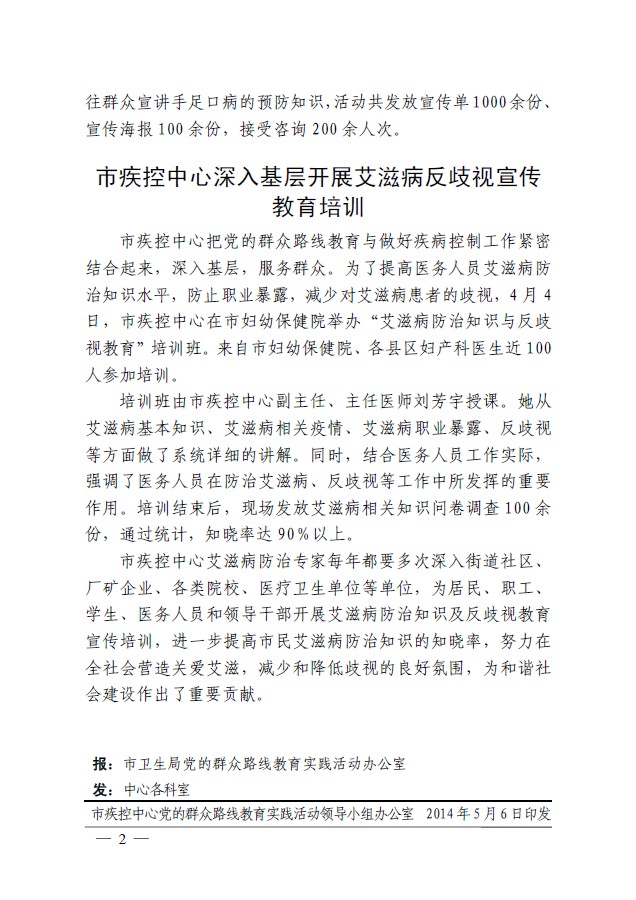 往群众宣讲手足口病的预防知识，活动共发放宣传单1000余份、宣传海报100余份，接受咨询200余人次。

市疾控中心深入基层开展艾滋病反歧视宣传教育培训

市疾控中心把党的群众路线教育与做好疾病控制工作紧密结合起来，深入基层，服务群众。为了提高医务人员艾滋病防治知识水平，防止职业暴露，减少对艾滋病患者的歧视，4月4日，市疾控中心在市妇幼保健院举办“艾滋病防治知识与反歧视教育”培训班。来自市妇幼保健院、各县区妇产科医生近100人参加培训。

培训班由市疾控中心副主任、主任医师刘芳宇授课。她从艾滋病基本知识、艾滋病相关疫情、艾滋病职业暴露、反歧视等方面做了系统详细的讲解。同时，结合医务人员工作实际，强调了医务人员在防治艾滋病、反歧视等工作中所发挥的重要作用。培训结束后，现场发放艾滋病相关知识问卷调查100余份，通过统计，知晓率达90%以上。

市疾控中心艾滋病防治专家每年都要多次深入街道社区、厂矿企业、各类院校、医疗卫生单位等单位，为居民、职工、学生、医务人员和领导干部开展艾滋病防治知识及反歧视教育宣传培训，进一步提高市民艾滋病防治知识的知晓率，努力在全社会营造关爱艾滋，减少和降低歧视的良好氛围，为和谐社会建设作出了重要贡献。

报：市卫生局党的群众路线教育实践活动办公室
发：中心各科室
市疾控中心党的群众路线教育实践活动领导小组办公室 2014年5月6日印发
— 2 —